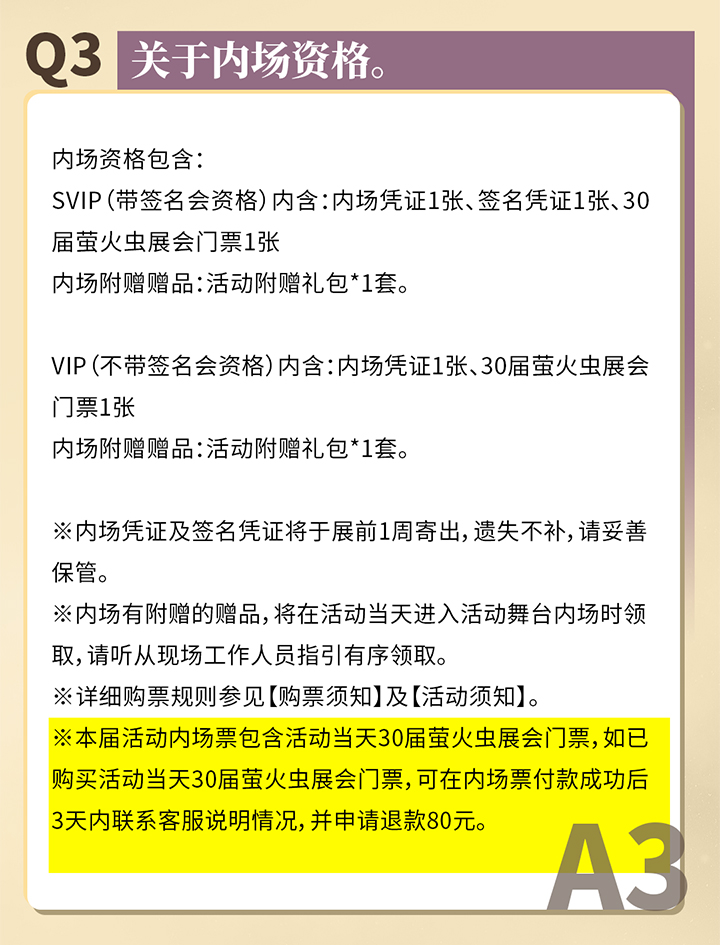 Q3 关于内场资格。

内场资格包含:
SVIP(带签名会资格)内含:内场凭证1张、签名凭证1张、30届萤火虫展会门票1张
内场附赠赠品:活动附赠礼包*1套。

VIP(不带签名会资格)内含:内场凭证1张、30届萤火虫展会门票1张
内场附赠赠品:活动附赠礼包*1套。

※内场凭证及签名凭证将于展前1周寄出,遗失不补,请妥善保管。
※内场有附赠的赠品,将在活动当天进入活动舞台内场时领取,请听从现场工作人员指引有序领取。
※详细购票规则参见【购票须知】及【活动须知】。
※本届活动内场票包含活动当天30届萤火虫展会门票,如已购买活动当天30届萤火虫展会门票,可在内场票付款成功后3天内联系客服说明情况,并申请退款80元。

A3